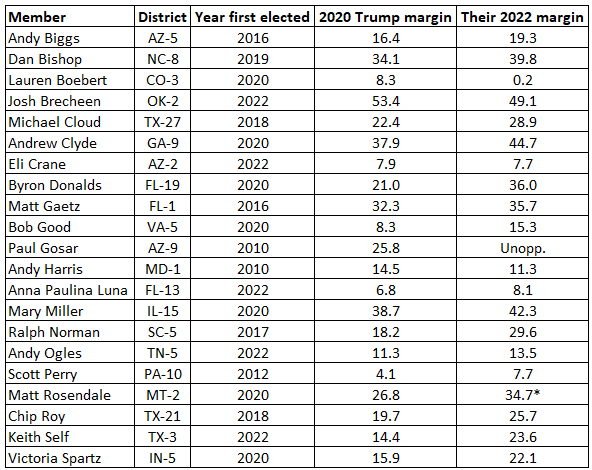 | Member | District | Year first elected | 2020 Trump margin | Their 2022 margin |
|---|---|---|---|---|
| Andy Biggs | AZ-5 | 2016 | 16.4 | 19.3 |
| Dan Bishop | NC-8 | 2019 | 34.1 | 39.8 |
| Lauren Boebert | CO-3 | 2020 | 8.3 | 0.2 |
| Josh Brecheen | OK-2 | 2022 | 53.4 | 49.1 |
| Michael Cloud | TX-27 | 2018 | 22.4 | 28.9 |
| Andrew Clyde | GA-9 | 2020 | 37.9 | 44.7 |
| Eli Crane | AZ-2 | 2022 | 7.9 | 7.7 |
| Byron Donalds | FL-19 | 2020 | 21.0 | 36.0 |
| Matt Gaetz | FL-1 | 2016 | 32.3 | 35.7 |
| Bob Good | VA-5 | 2020 | 8.3 | 15.3 |
| Paul Gosar | AZ-9 | 2010 | 25.8 | Unopp. |
| Andy Harris | MD-1 | 2010 | 14.5 | 11.3 |
| Anna Paulina Luna | FL-13 | 2022 | 6.8 | 8.1 |
| Mary Miller | IL-15 | 2020 | 38.7 | 42.3 |
| Ralph Norman | SC-5 | 2017 | 18.2 | 29.6 |
| Andy Ogles | TN-5 | 2022 | 11.3 | 13.5 |
| Scott Perry | PA-10 | 2012 | 4.1 | 7.7 |
| Matt Rosendale | MT-2 | 2020 | 26.8 | 34.7* |
| Chip Roy | TX-21 | 2018 | 19.7 | 25.7 |
| Keith Self | TX-3 | 2022 | 14.4 | 23.6 |
| Victoria Spartz | IN-5 | 2020 | 15.9 | 22.1 |